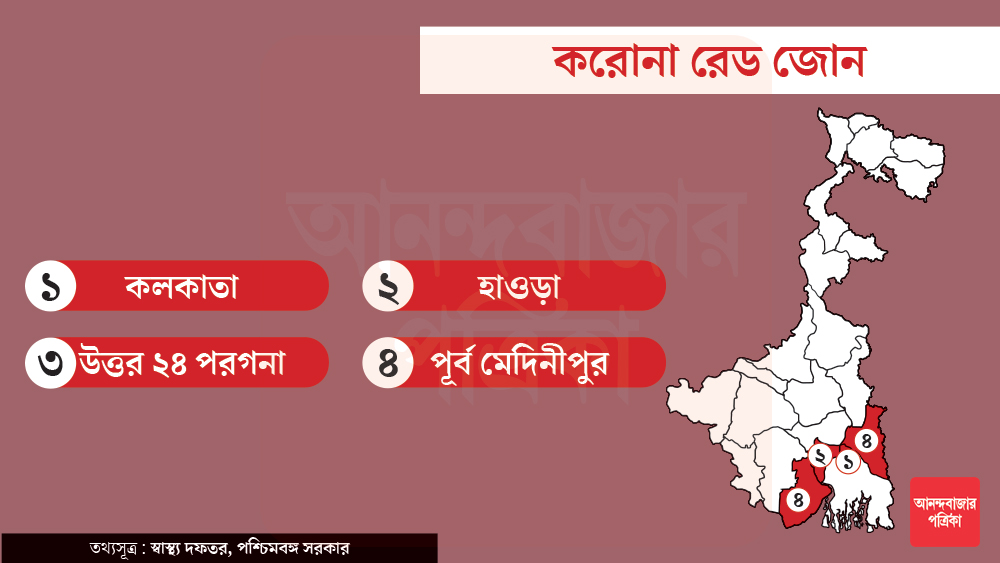 করোনা রেড জোন

আনন্দবাজার পত্রিকা

১ কলকাতা

২ হাওড়া

৩ উত্তর ২৪ পরগনা

৪ পূর্ব মেদিনীপুর

৪

২ ১

৪

আনন্দবাজার পত্রিকা

তথ্যসূত্র : স্বাস্থ্য দফতর, পশ্চিমবঙ্গ সরকার